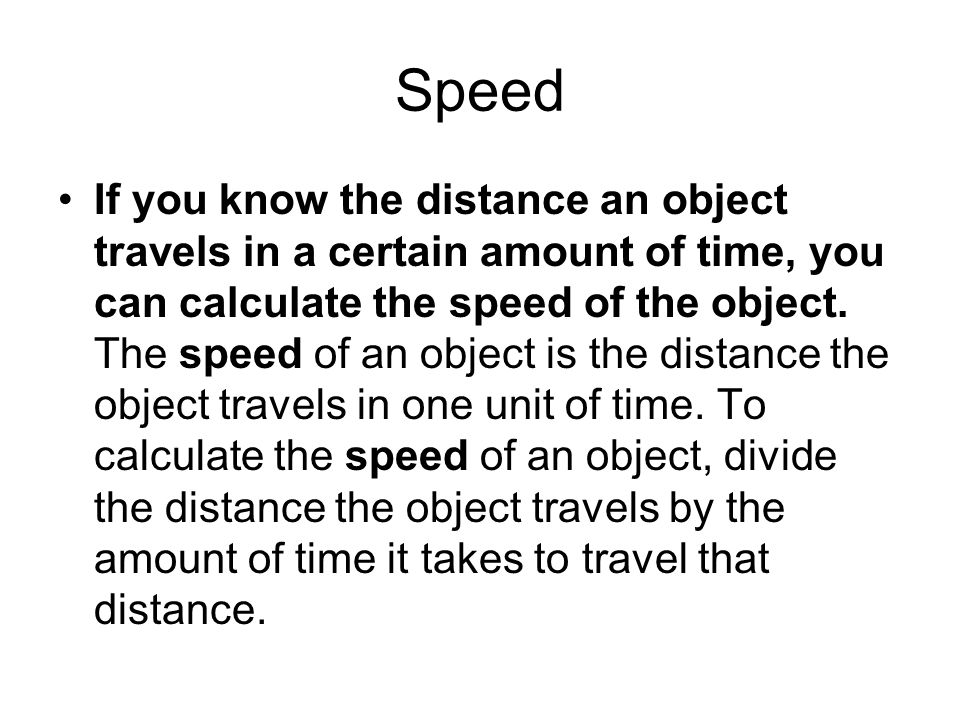 Speed

• If you know the distance an object travels in a certain amount of time, you can calculate the speed of the object. The speed of an object is the distance the object travels in one unit of time. To calculate the speed of an object, divide the distance the object travels by the amount of time it takes to travel that distance.